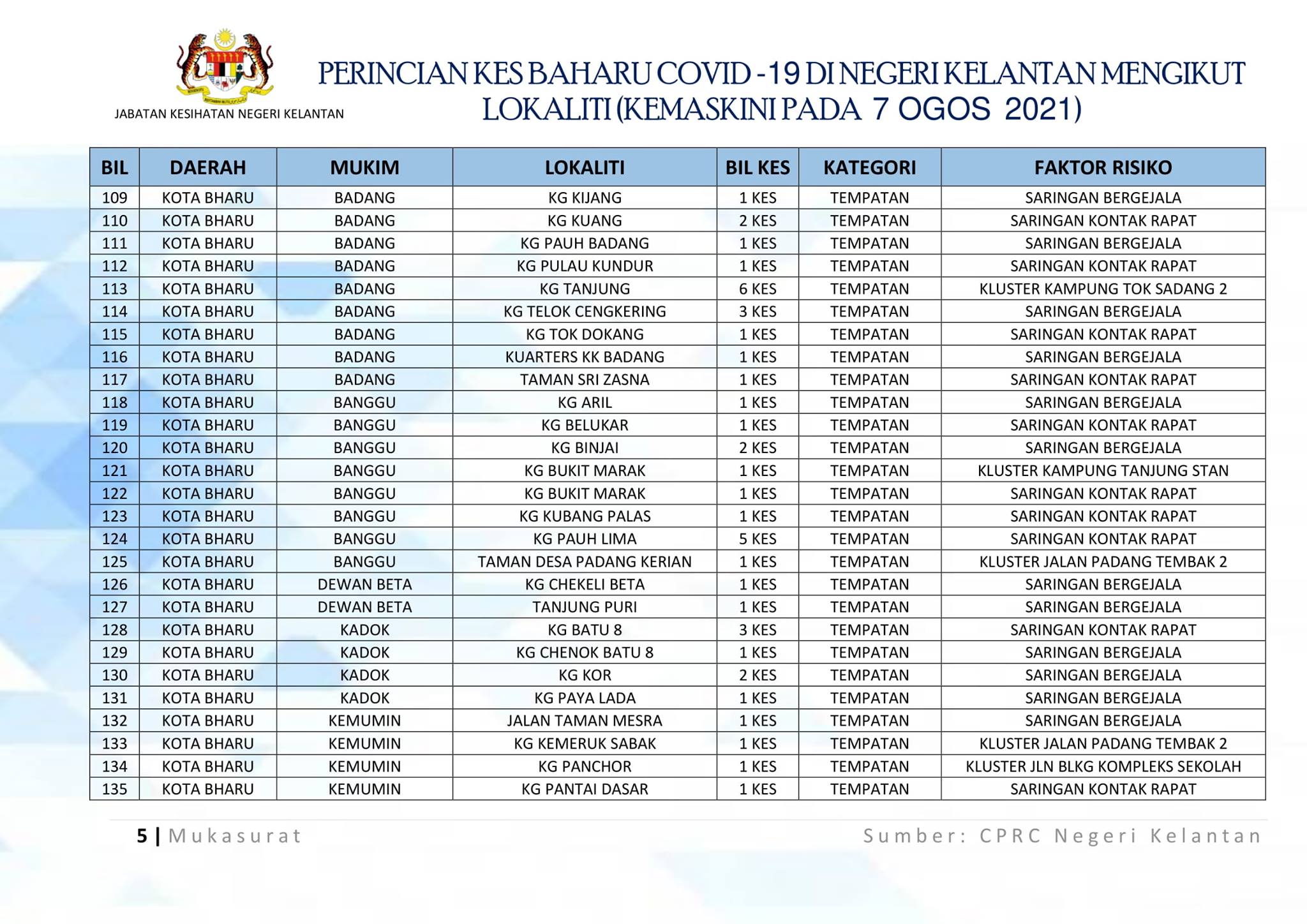 JABATAN KESIHATAN NEGERI KELANTAN

PERINCIAN KES BAHARU COVID -19 DI NEGERI KELANTAN MENGIKUT LOKALITI (KEMASKINI PADA 7 OGOS 2021)

| BIL | DAERAH | MUKIM | LOKALITI | BIL KES | KATEGORI | FAKTOR RISIKO |
|---|---|---|---|---|---|---|
| 109 | KOTA BHARU | BADANG | KG KIJANG | 1 KES | TEMPATAN | SARINGAN BERGEJALA |
| 110 | KOTA BHARU | BADANG | KG KUANG | 2 KES | TEMPATAN | SARINGAN KONTAK RAPAT |
| 111 | KOTA BHARU | BADANG | KG PAUH BADANG | 1 KES | TEMPATAN | SARINGAN BERGEJALA |
| 112 | KOTA BHARU | BADANG | KG PULAU KUNDUR | 1 KES | TEMPATAN | SARINGAN KONTAK RAPAT |
| 113 | KOTA BHARU | BADANG | KG TANJUNG | 6 KES | TEMPATAN | KLUSTER KAMPUNG TOK SADANG 2 |
| 114 | KOTA BHARU | BADANG | KG TELOK CENGKERING | 3 KES | TEMPATAN | SARINGAN BERGEJALA |
| 115 | KOTA BHARU | BADANG | KG TOK DOKANG | 1 KES | TEMPATAN | SARINGAN KONTAK RAPAT |
| 116 | KOTA BHARU | BADANG | KUARTERS KK BADANG | 1 KES | TEMPATAN | SARINGAN BERGEJALA |
| 117 | KOTA BHARU | BADANG | TAMAN SRI ZASNA | 1 KES | TEMPATAN | SARINGAN KONTAK RAPAT |
| 118 | KOTA BHARU | BANGGU | KG ARIL | 1 KES | TEMPATAN | SARINGAN BERGEJALA |
| 119 | KOTA BHARU | BANGGU | KG BELUKAR | 1 KES | TEMPATAN | SARINGAN KONTAK RAPAT |
| 120 | KOTA BHARU | BANGGU | KG BINJAI | 2 KES | TEMPATAN | SARINGAN BERGEJALA |
| 121 | KOTA BHARU | BANGGU | KG BUKIT MARAK | 1 KES | TEMPATAN | KLUSTER KAMPUNG TANJUNG STAN |
| 122 | KOTA BHARU | BANGGU | KG BUKIT MARAK | 1 KES | TEMPATAN | SARINGAN KONTAK RAPAT |
| 123 | KOTA BHARU | BANGGU | KG KUBANG PALAS | 1 KES | TEMPATAN | SARINGAN KONTAK RAPAT |
| 124 | KOTA BHARU | BANGGU | KG PAUH LIMA | 5 KES | TEMPATAN | SARINGAN KONTAK RAPAT |
| 125 | KOTA BHARU | BANGGU | TAMAN DESA PADANG KERIAN | 1 KES | TEMPATAN | KLUSTER JALAN PADANG TEMBAK 2 |
| 126 | KOTA BHARU | DEWAN BETA | KG CHEKELI BETA | 1 KES | TEMPATAN | SARINGAN BERGEJALA |
| 127 | KOTA BHARU | DEWAN BETA | TANJUNG PURI | 1 KES | TEMPATAN | SARINGAN BERGEJALA |
| 128 | KOTA BHARU | KADOK | KG BATU 8 | 3 KES | TEMPATAN | SARINGAN KONTAK RAPAT |
| 129 | KOTA BHARU | KADOK | KG CHENOK BATU 8 | 1 KES | TEMPATAN | SARINGAN BERGEJALA |
| 130 | KOTA BHARU | KADOK | KG KOR | 2 KES | TEMPATAN | SARINGAN BERGEJALA |
| 131 | KOTA BHARU | KADOK | KG PAYA LADA | 1 KES | TEMPATAN | SARINGAN BERGEJALA |
| 132 | KOTA BHARU | KEMUMIN | JALAN TAMAN MESRA | 1 KES | TEMPATAN | SARINGAN BERGEJALA |
| 133 | KOTA BHARU | KEMUMIN | KG KEMERUK SABAK | 1 KES | TEMPATAN | KLUSTER JALAN PADANG TEMBAK 2 |
| 134 | KOTA BHARU | KEMUMIN | KG PANCHOR | 1 KES | TEMPATAN | KLUSTER JLN BLKG KOMPLEKS SEKOLAH |
| 135 | KOTA BHARU | KEMUMIN | KG PANTAI DASAR | 1 KES | TEMPATAN | SARINGAN KONTAK RAPAT |

5 | Mukasurat

Sumber: CPRC Negeri Kelantan